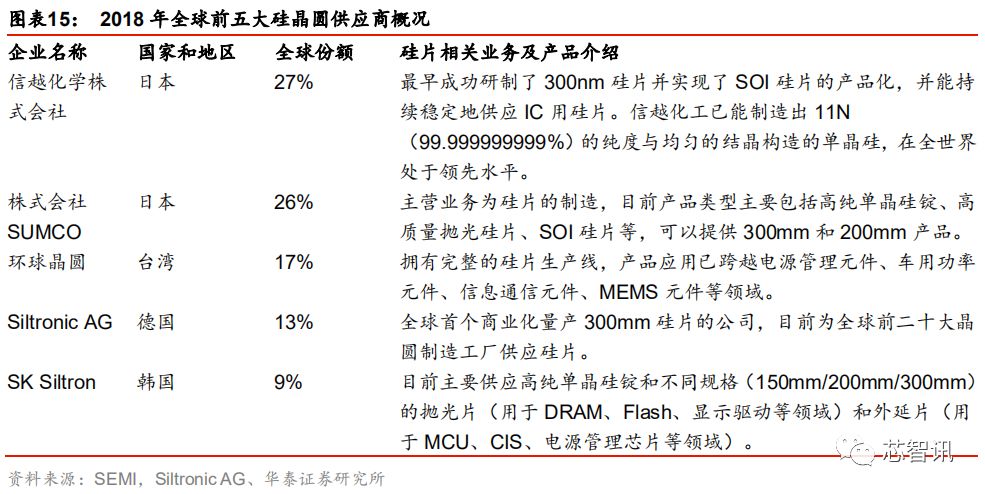 图表15： 2018年全球前五大硅晶圆供应商概况

| 企业名称 | 国家和地区 | 全球份额 | 硅片相关业务及产品介绍 |
|---|---|---|---|
| 信越化学株式会社 | 日本 | 27% | 最早成功研制了300nm硅片并实现了SOI硅片的产品化，并能持续稳定地供应IC用硅片。信越化工已能制造出11N（99.999999999%）的纯度与均匀的结晶构造的单晶硅，在全世界处于领先水平。 |
| 株式会社SUMCO | 日本 | 26% | 主营业务为硅片的制造，目前产品类型主要包括高纯单晶硅锭、高质量抛光硅片、SOI硅片等，可以提供300mm和200mm产品。 |
| 环球晶圆 | 台湾 | 17% | 拥有完整的硅片生产线，产品应用已跨越电源管理元件、车用功率元件、信息通信元件、MEMS元件等领域。 |
| Siltronic AG | 德国 | 13% | 全球首个商业化量产300mm硅片的公司，目前为全球前二十大晶圆制造工厂供应硅片。 |
| SK Siltron | 韩国 | 9% | 目前主要供应高纯单晶硅锭和不同规格（150mm/200mm/300mm）的抛光片（用于DRAM、Flash、显示驱动等领域）和外延片（用于MCU、CIS、电源管理芯片等领域）。 |

资料来源：SEMI，Siltronic AG、华泰证券研究所

芯智讯